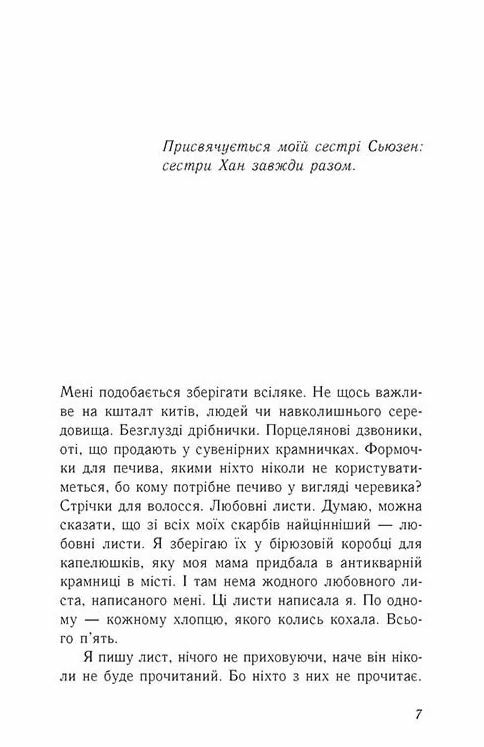 Присвячується моїй сестрі Сьюзен: сестри Хан завжди разом.

Мені подобається зберігати всіляке. Не щось важливе на кшталт китів, людей чи навколишнього середовища. Безглузді дрібнички. Порцелянові дзвоники, оті, що продають у сувенірних крамничках. Формочки для печива, якими ніхто ніколи не користуватиметься, бо кому потрібне печиво у вигляді черевика? Стрічки для волосся. Любовні листи. Думаю, можна сказати, що зі всіх моїх скарбів найцінніший — любовні листи. Я зберігаю їх у бірюзовій коробці для капелюшків, яку моя мама придбала в антикварній крамниці в місті. І там нема жодного любовного листа, написаного мені. Ці листи написала я. По одному — кожному хлопцю, якого колись кохала. Всього п'ять.

Я пишу лист, нічого не приховуючи, наче він ніколи не буде прочитаний. Бо ніхто з них не прочитає.

7